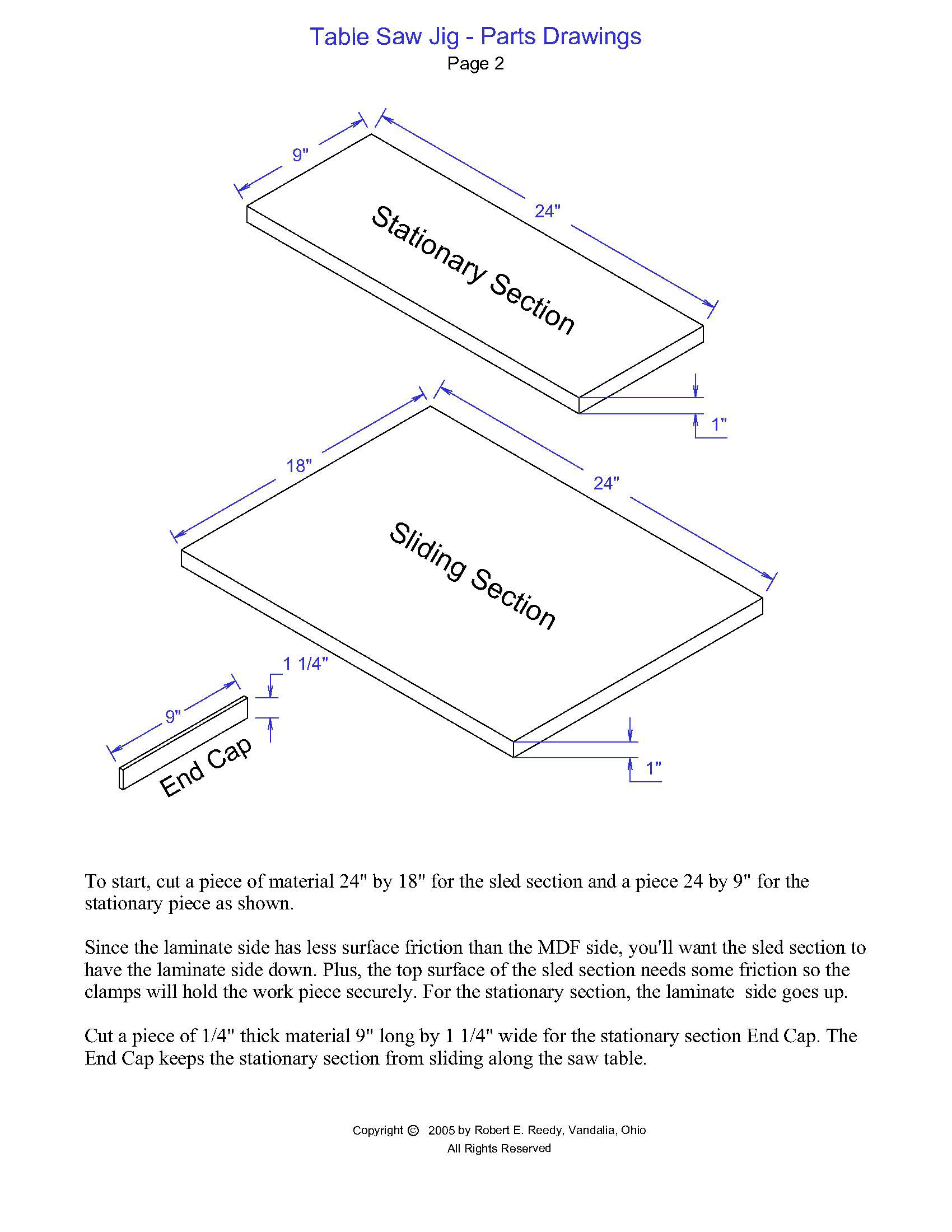 Table Saw Jig - Parts Drawings
Page 2

9"

24"

Stationary Section

1"

18"

24"

Sliding Section

1 1/4"

9"

End Cap

1"

To start, cut a piece of material 24" by 18" for the sled section and a piece 24 by 9" for the stationary piece as shown.

Since the laminate side has less surface friction than the MDF side, you'll want the sled section to have the laminate side down. Plus, the top surface of the sled section needs some friction so the clamps will hold the work piece securely. For the stationary section, the laminate side goes up.

Cut a piece of 1/4" thick material 9" long by 1 1/4" wide for the stationary section End Cap. The End Cap keeps the stationary section from sliding along the saw table.

Copyright © 2005 by Robert E. Reedy, Vandalia, Ohio
All Rights Reserved